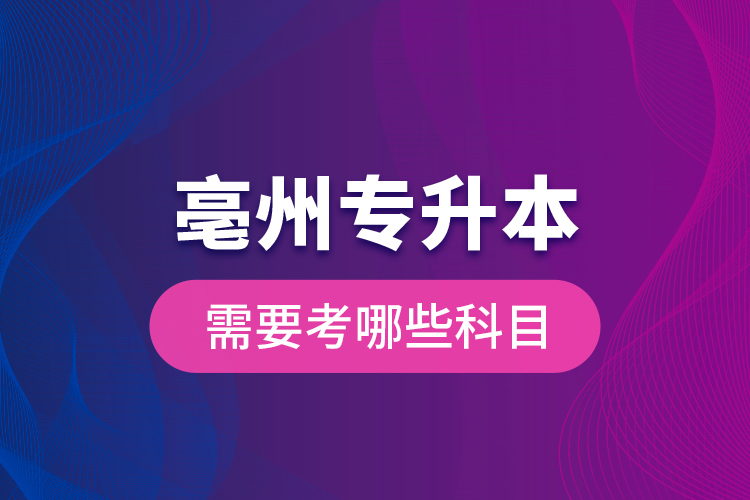 亳州专升本

需要考哪些科目